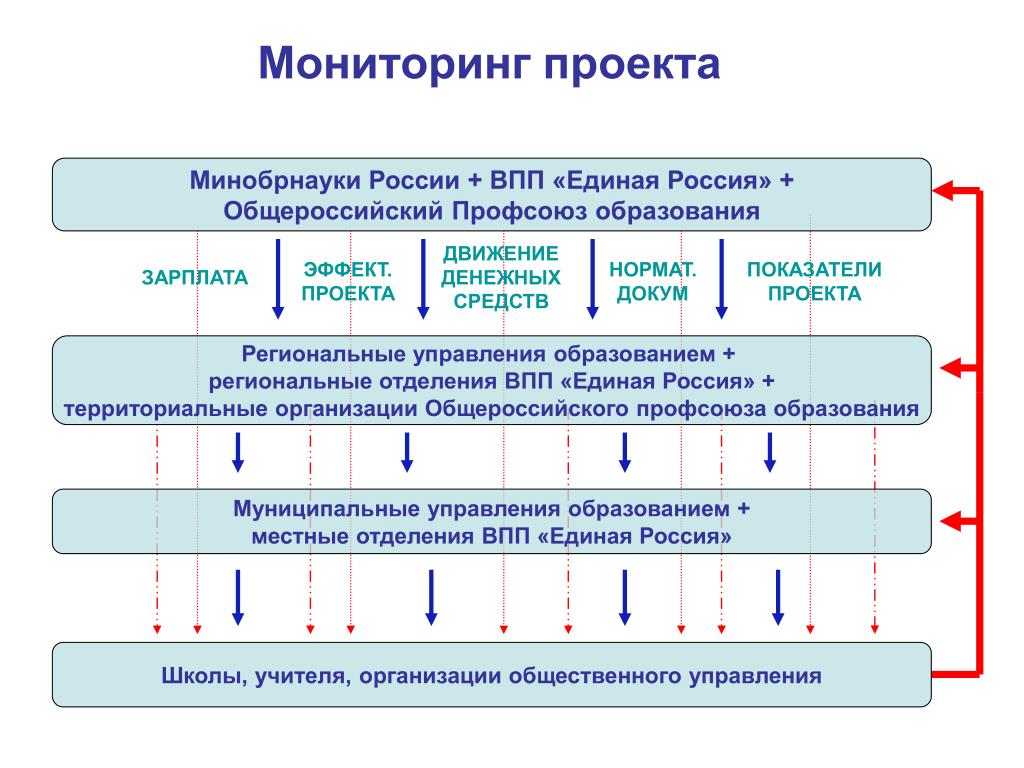 Мониторинг проекта

Минобрнауки России + ВПП «Единая Россия» + Общероссийский Профсоюз образования

ЗАРПЛАТА

ЭФФЕКТ. ПРОЕКТА

ДВИЖЕНИЕ ДЕНЕЖНЫХ СРЕДСТВ

НОРМАТ. ДОКУМ

ПОКАЗАТЕЛИ ПРОЕКТА

Региональные управления образованием + региональные отделения ВПП «Единая Россия» + территориальные организации Общероссийского профсоюза образования

Муниципальные управления образованием + местные отделения ВПП «Единая Россия»

Школы, учителя, организации общественного управления